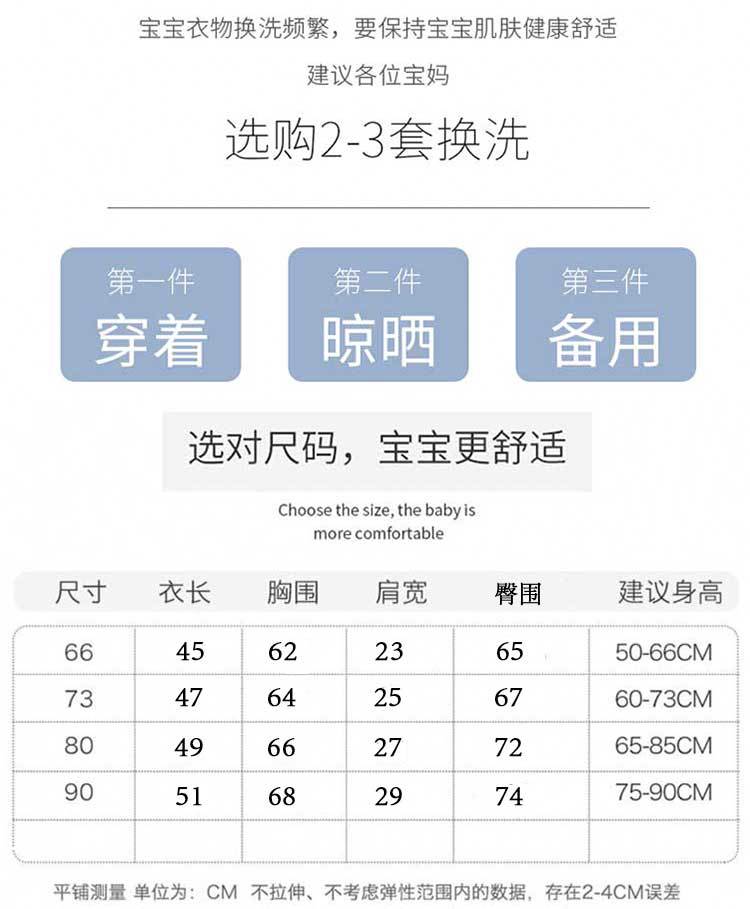 宝宝衣物换洗频繁，要保持宝宝肌肤健康舒适

建议各位宝妈

选购2-3套换洗

第一件
穿着

第二件
晾晒

第三件
备用

选对尺码，宝宝更舒适

Choose the size, the baby is more comfortable

| 尺寸 | 衣长 | 胸围 | 肩宽 | 臀围 | 建议身高 |
|---|---|---|---|---|---|
| 66 | 45 | 62 | 23 | 65 | 50-66CM |
| 73 | 47 | 64 | 25 | 67 | 60-73CM |
| 80 | 49 | 66 | 27 | 72 | 65-85CM |
| 90 | 51 | 68 | 29 | 74 | 75-90CM |
| | | | | | |

平铺测量 单位为：CM 不拉伸、不考虑弹性范围内的数据，存在2-4CM误差